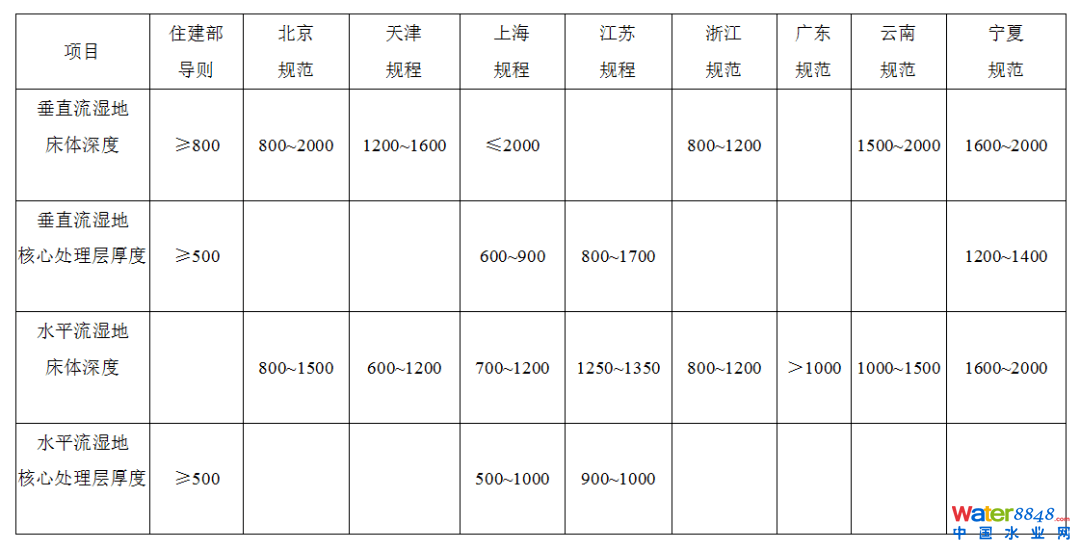 | 项目 | 住建部导则 | 北京规范 | 天津规程 | 上海规程 | 江苏规程 | 浙江规范 | 广东规范 | 云南规范 | 宁夏规范 |
|---|---|---|---|---|---|---|---|---|---|
| 垂直流湿地床体深度 | ≥800 | 800~2000 | 1200~1600 | ≤2000 |  | 800~1200 |  | 1500~2000 | 1600~2000 |
| 垂直流湿地核心处理层厚度 | ≥500 |  |  | 600~900 | 800~1700 |  |  |  | 1200~1400 |
| 水平流湿地床体深度 |  | 800~1500 | 600~1200 | 700~1200 | 1250~1350 | 800~1200 | >1000 | 1000~1500 | 1600~2000 |
| 水平流湿地核心处理层厚度 | ≥500 |  |  | 500~1000 | 900~1000 |  |  |  |  |

Water8848.com
中国水业网